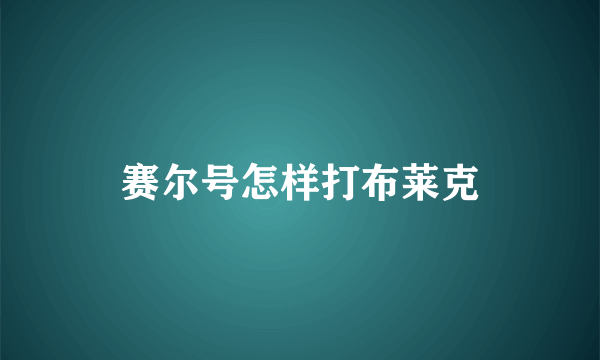 赛尔号怎样打布莱克